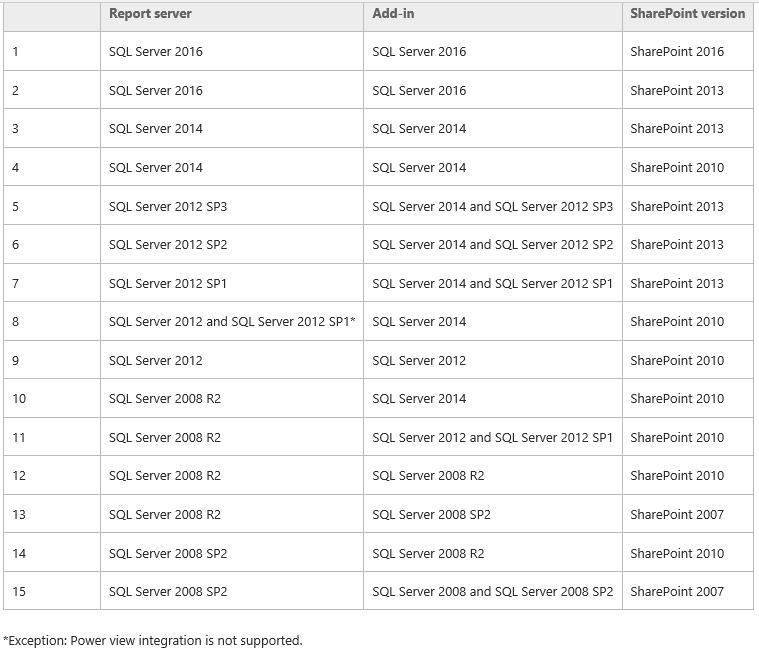 | | Report server | Add-in | SharePoint version |
|---|---|---|---|
| 1 | SQL Server 2016 | SQL Server 2016 | SharePoint 2016 |
| 2 | SQL Server 2016 | SQL Server 2016 | SharePoint 2013 |
| 3 | SQL Server 2014 | SQL Server 2014 | SharePoint 2013 |
| 4 | SQL Server 2014 | SQL Server 2014 | SharePoint 2010 |
| 5 | SQL Server 2012 SP3 | SQL Server 2014 and SQL Server 2012 SP3 | SharePoint 2013 |
| 6 | SQL Server 2012 SP2 | SQL Server 2014 and SQL Server 2012 SP2 | SharePoint 2013 |
| 7 | SQL Server 2012 SP1 | SQL Server 2014 and SQL Server 2012 SP1 | SharePoint 2013 |
| 8 | SQL Server 2012 and SQL Server 2012 SP1* | SQL Server 2014 | SharePoint 2010 |
| 9 | SQL Server 2012 | SQL Server 2012 | SharePoint 2010 |
| 10 | SQL Server 2008 R2 | SQL Server 2014 | SharePoint 2010 |
| 11 | SQL Server 2008 R2 | SQL Server 2012 and SQL Server 2012 SP1 | SharePoint 2010 |
| 12 | SQL Server 2008 R2 | SQL Server 2008 R2 | SharePoint 2010 |
| 13 | SQL Server 2008 R2 | SQL Server 2008 SP2 | SharePoint 2007 |
| 14 | SQL Server 2008 SP2 | SQL Server 2008 R2 | SharePoint 2010 |
| 15 | SQL Server 2008 SP2 | SQL Server 2008 and SQL Server 2008 SP2 | SharePoint 2007 |

*Exception: Power view integration is not supported.